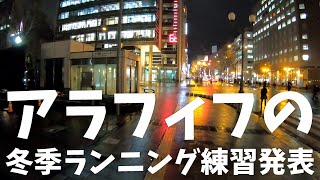 アラフィフの
冬季ランニング練習発表